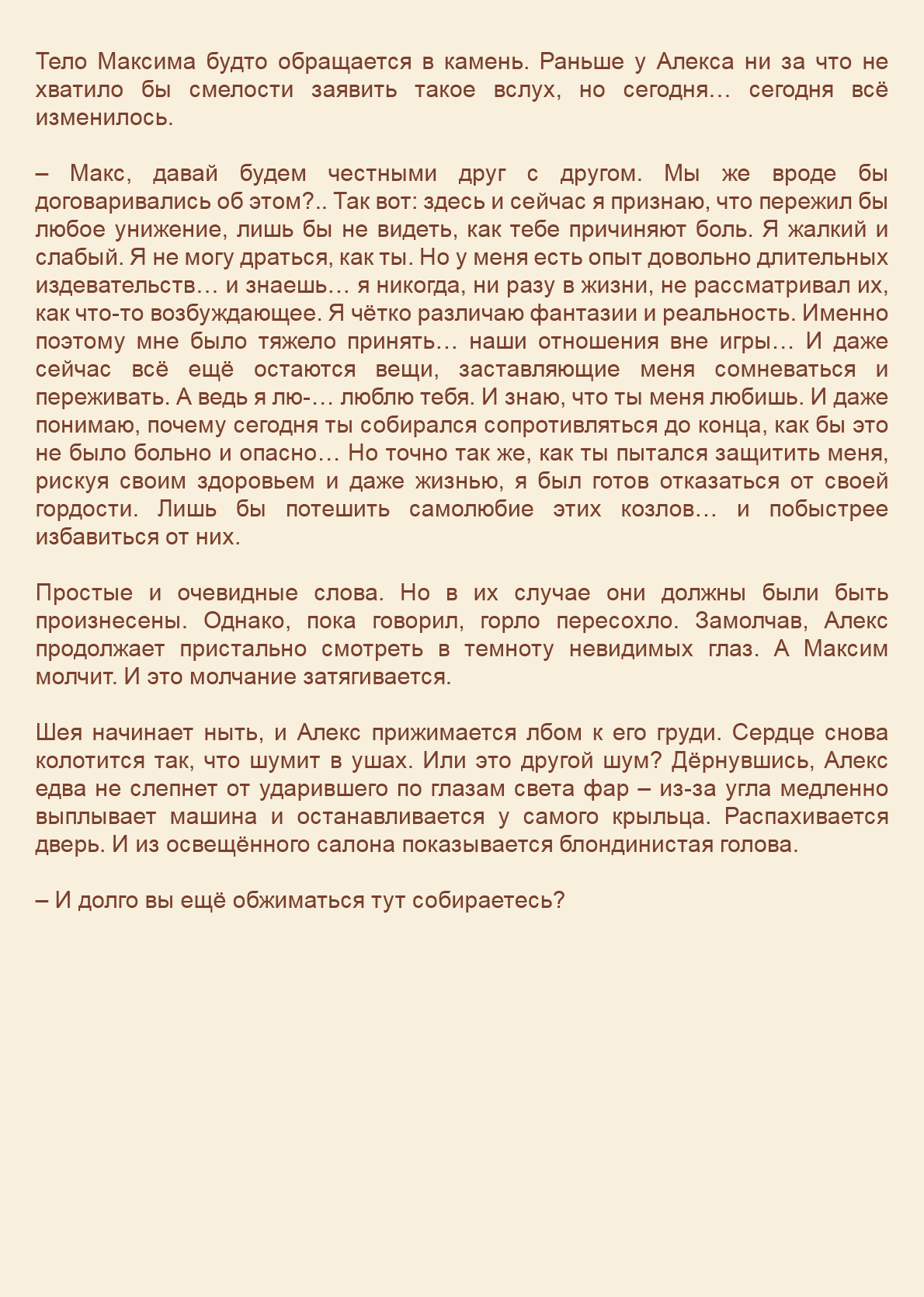 Тело Максима будто обращается в камень. Раньше у Алекса ни за что не хватило бы смелости заявить такое вслух, но сегодня… сегодня всё изменилось.

– Макс, давай будем честными друг с другом. Мы же вроде бы договаривались об этом?.. Так вот: здесь и сейчас я признаю, что пережил бы любое унижение, лишь бы не видеть, как тебе причиняют боль. Я жалкий и слабый. Я не могу драться, как ты. Но у меня есть опыт довольно длительных издевательств… и знаешь… я никогда, ни разу в жизни, не рассматривал их, как что-то возбуждающее. Я чётко различаю фантазии и реальность. Именно поэтому мне было тяжело принять… наши отношения вне игры… И даже сейчас всё ещё остаются вещи, заставляющие меня сомневаться и переживать. А ведь я лю-… люблю тебя. И знаю, что ты меня любишь. И даже понимаю, почему сегодня ты собирался сопротивляться до конца, как бы это не было больно и опасно… Но точно так же, как ты пытался защитить меня, рискуя своим здоровьем и даже жизнью, я был готов отказаться от своей гордости. Лишь бы потешить самолюбие этих козлов… и побыстрее избавиться от них.

Простые и очевидные слова. Но в их случае они должны были быть произнесены. Однако, пока говорил, горло пересохло. Замолчав, Алекс продолжает пристально смотреть в темноту невидимых глаз. А Максим молчит. И это молчание затягивается.

Шея начинает ныть, и Алекс прижимается лбом к его груди. Сердце снова колотится так, что шумит в ушах. Или это другой шум? Дёрнувшись, Алекс едва не слепнет от ударившего по глазам света фар – из-за угла медленно выплывает машина и останавливается у самого крыльца. Распахивается дверь. И из освещённого салона показывается блондинистая голова.

– И долго вы ещё обжиматься тут собираетесь?